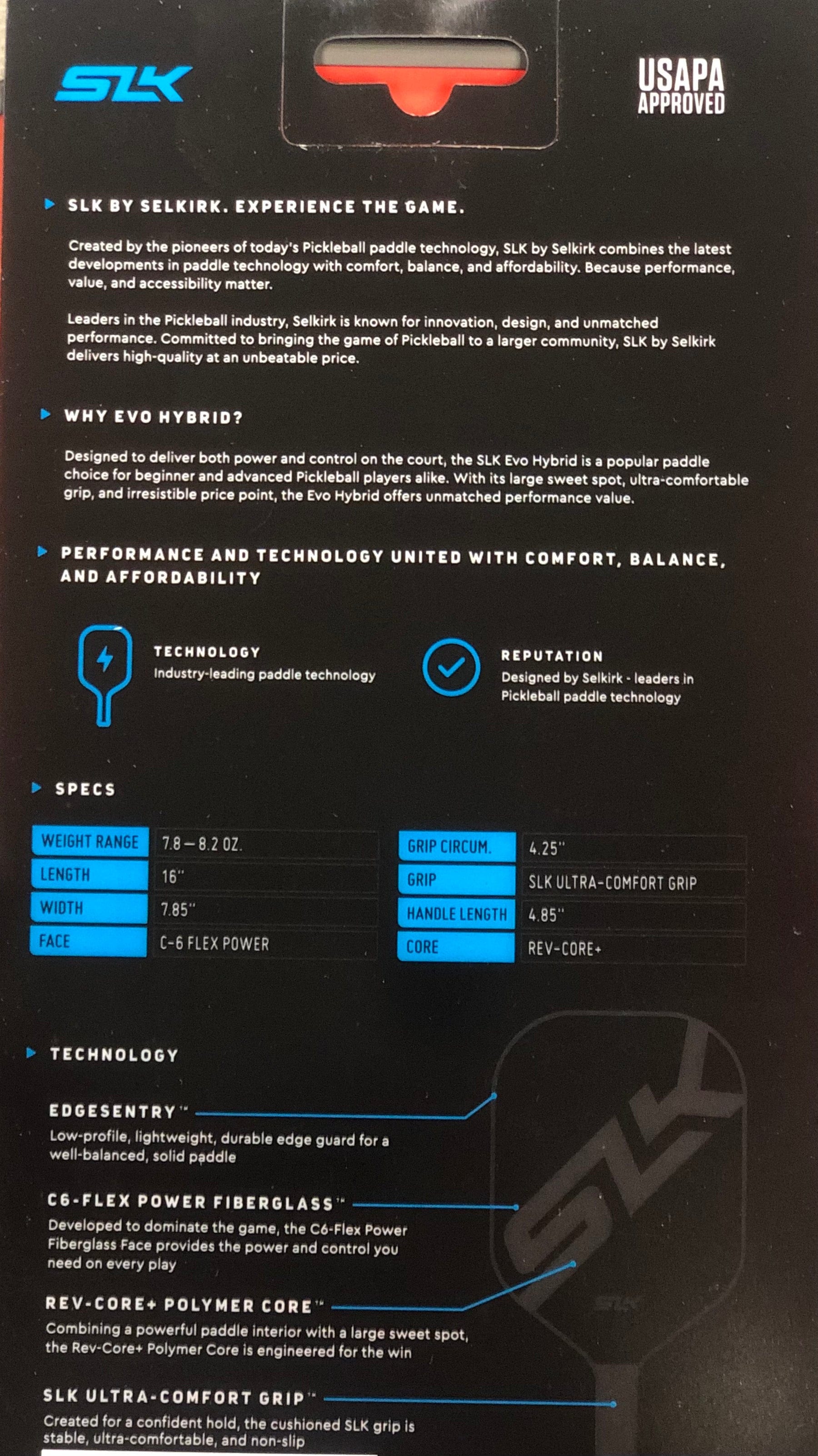 SLK

USAPA APPROVED

SLK BY SELKIRK. EXPERIENCE THE GAME.

Created by the pioneers of today's Pickleball paddle technology, SLK by Selkirk combines the latest developments in paddle technology with comfort, balance, and affordability. Because performance, value, and accessibility matter.

Leaders in the Pickleball industry, Selkirk is known for innovation, design, and unmatched performance. Committed to bringing the game of Pickleball to a larger community, SLK by Selkirk delivers high-quality at an unbeatable price.

WHY EVO HYBRID?

Designed to deliver both power and control on the court, the SLK Evo Hybrid is a popular paddle choice for beginner and advanced Pickleball players alike. With its large sweet spot, ultra-comfortable grip, and irresistible price point, the Evo Hybrid offers unmatched performance value.

PERFORMANCE AND TECHNOLOGY UNITED WITH COMFORT, BALANCE, AND AFFORDABILITY

TECHNOLOGY
Industry-leading paddle technology

REPUTATION
Designed by Selkirk - leaders in Pickleball paddle technology

SPECS

| WEIGHT RANGE | 7.8 – 8.2 OZ. |
|---|---|
| LENGTH | 16" |
| WIDTH | 7.85" |
| FACE | C-6 FLEX POWER |

| GRIP CIRCUM. | 4.25" |
|---|---|
| GRIP | SLK ULTRA-COMFORT GRIP |
| HANDLE LENGTH | 4.85" |
| CORE | REV-CORE+ |

TECHNOLOGY

EDGESENTRY™
Low-profile, lightweight, durable edge guard for a well-balanced, solid paddle

C6-FLEX POWER FIBERGLASS™
Developed to dominate the game, the C6-Flex Power Fiberglass Face provides the power and control you need on every play

REV-CORE+ POLYMER CORE™
Combining a powerful paddle interior with a large sweet spot, the Rev-Core+ Polymer Core is engineered for the win

SLK ULTRA-COMFORT GRIP™
Created for a confident hold, the cushioned SLK grip is stable, ultra-comfortable, and non-slip

SLK

SLK